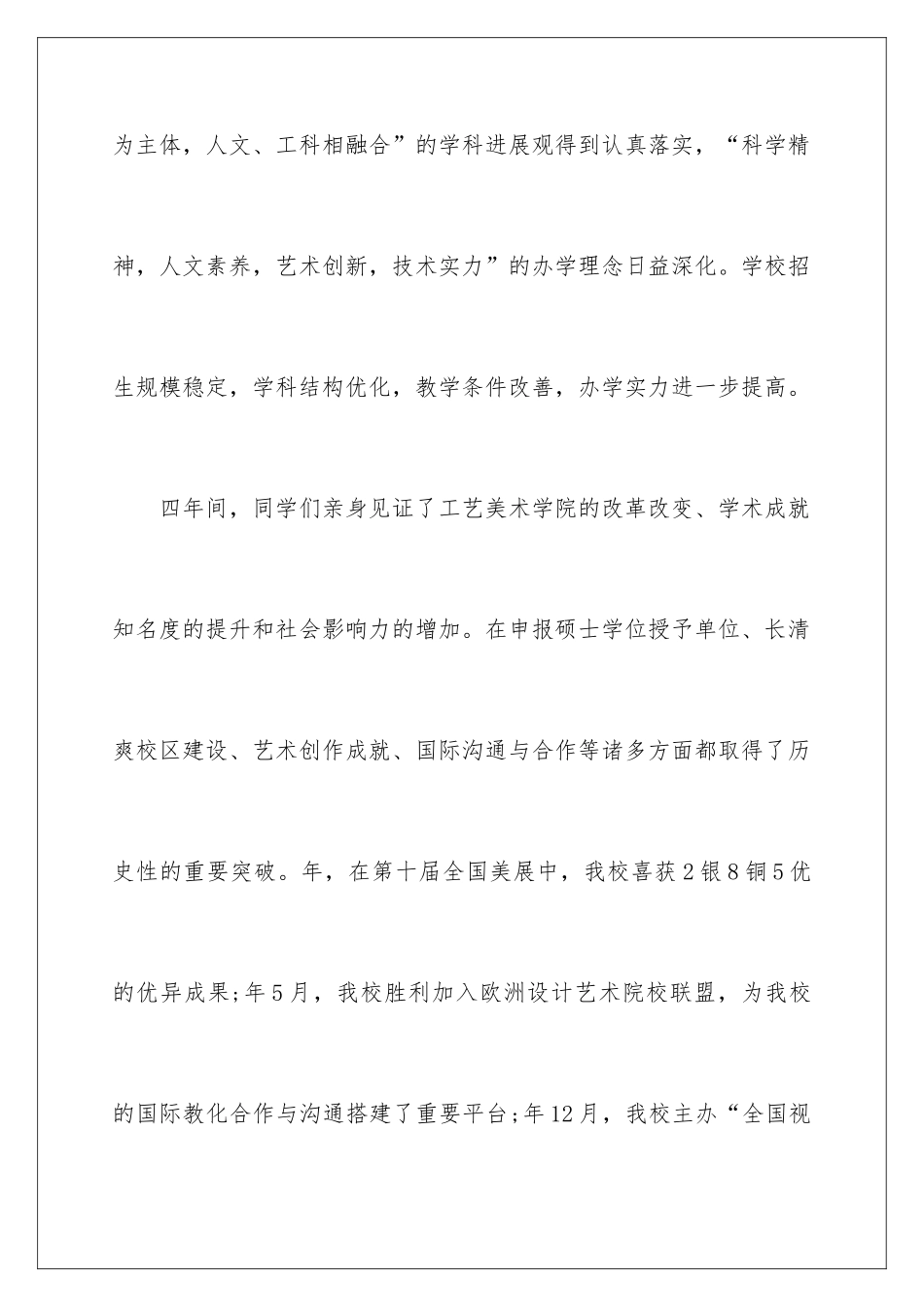 为主体，人文、工科相融合”的学科进展观得到认真落实，“科学精神，人文素养，艺术创新，技术实力”的办学理念日益深化。学校招生规模稳定，学科结构优化，教学条件改善，办学实力进一步提高。

四年间，同学们亲身见证了工艺美术学院的改革改变、学术成就知名度的提升和社会影响力的增加。在申报硕士学位授予单位、长清爽校区建设、艺术创作成就、国际沟通与合作等诸多方面都取得了历史性的重要突破。年，在第十届全国美展中，我校喜获2银8铜5优的优异成果;年5月，我校胜利加入欧洲设计艺术院校联盟，为我校的国际教化合作与沟通搭建了重要平台;年12月，我校主办“全国视